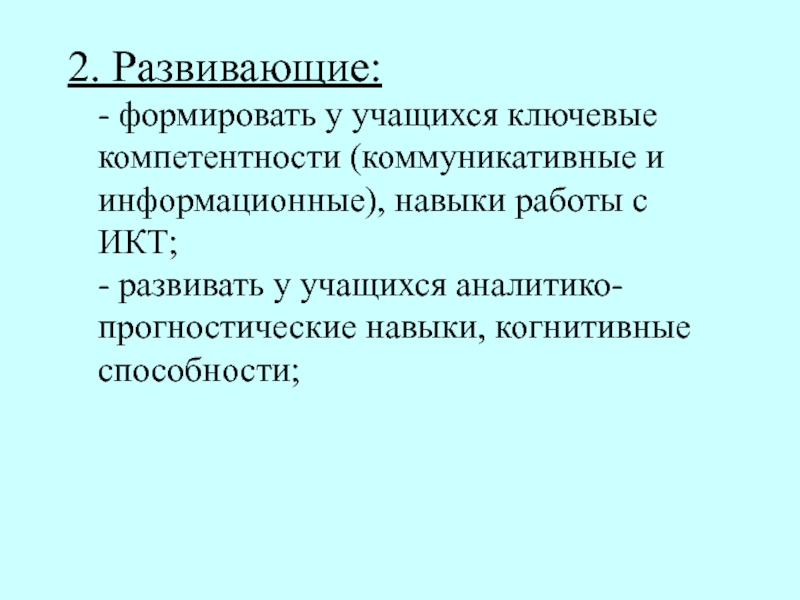 2. Развивающие:

- формировать у учащихся ключевые компетентности (коммуникативные и информационные), навыки работы с ИКТ;

- развивать у учащихся аналитико-прогностические навыки, когнитивные способности;